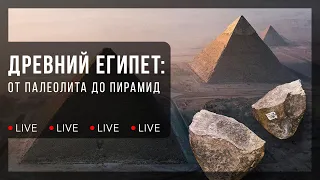 ДРЕВНИЙ ЕГИПЕТ:
ОТ ПАЛЕОЛИТА ДО ПИРАМИД

LIVE LIVE LIVE LIVE